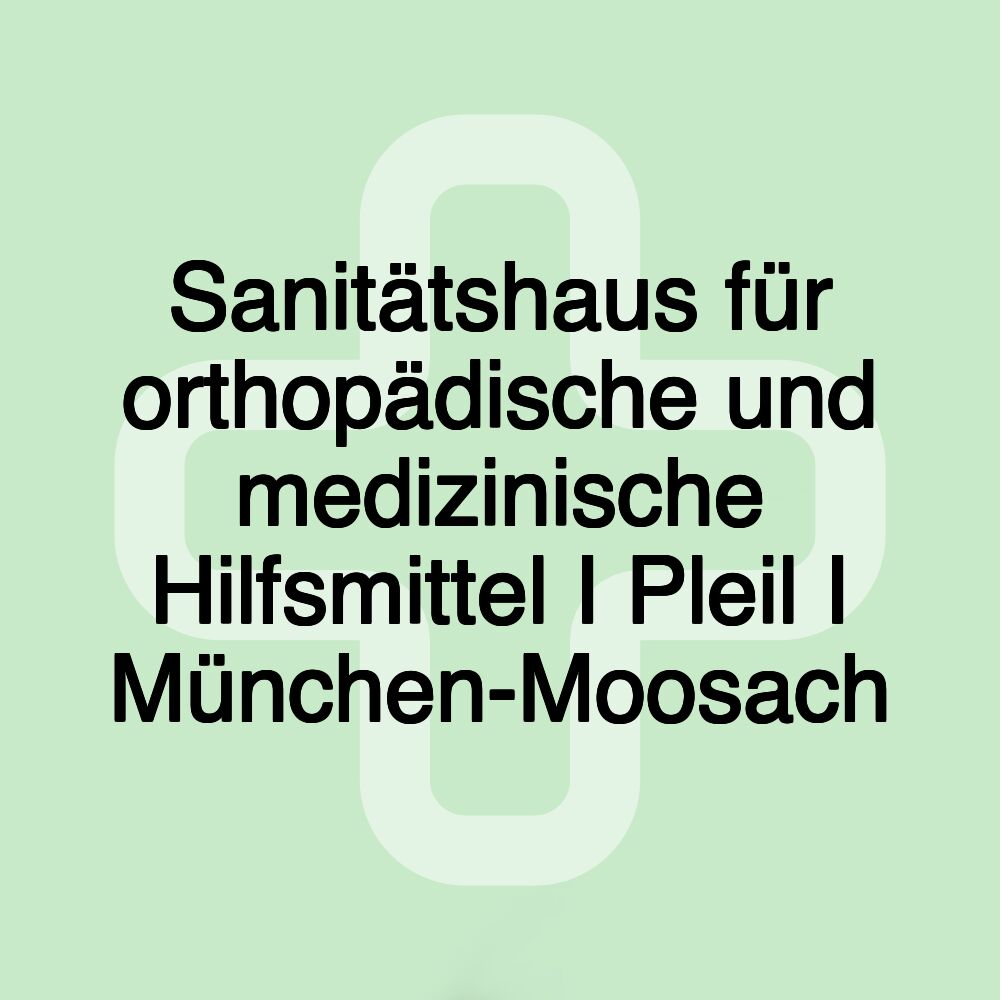 Sanitätshaus für orthopädische und medizinische Hilfsmittel I Pleil I München-Moosach